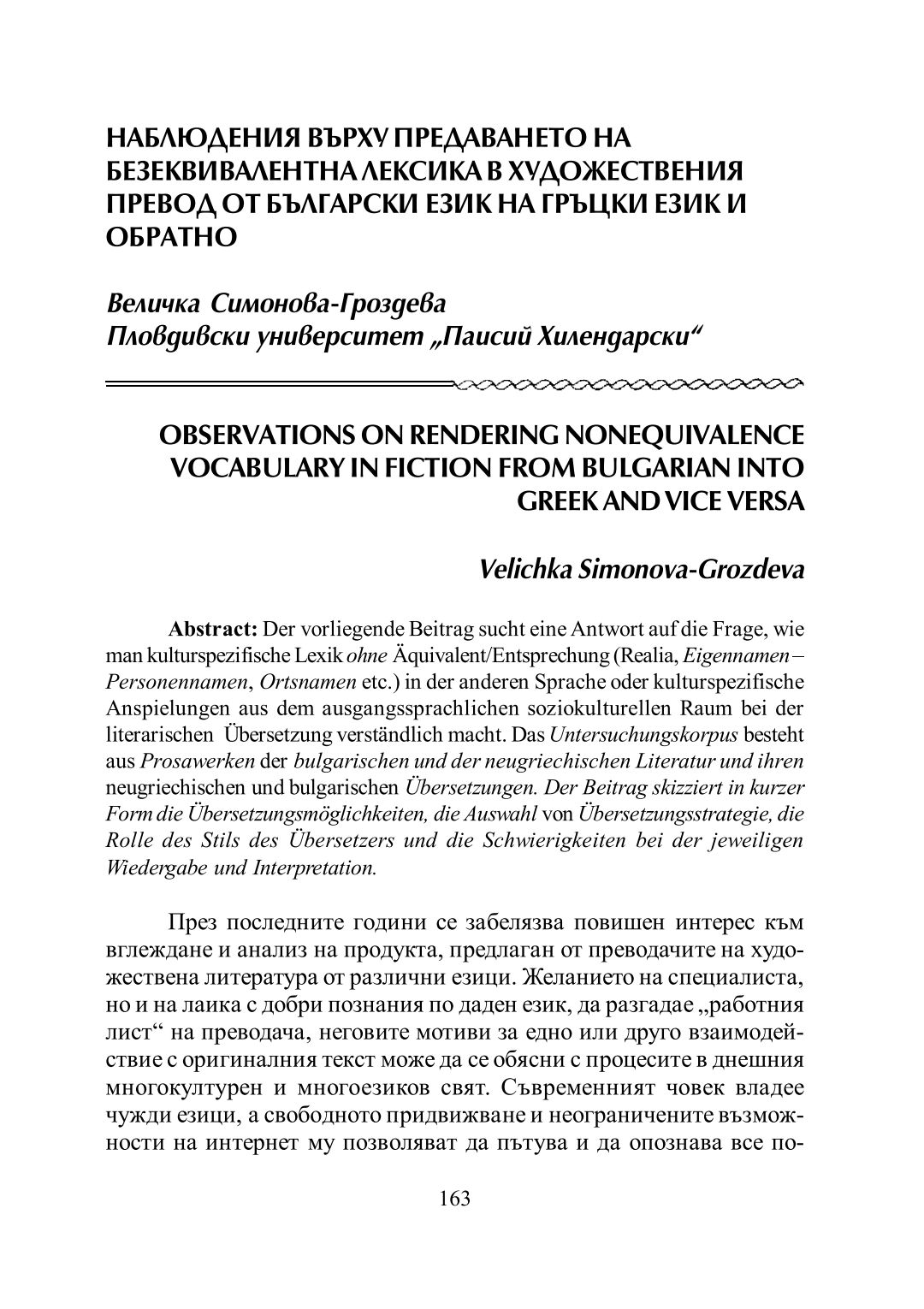 НАБЛЮДЕНИЯ ВЪРХУ ПРЕДАВАНЕТО НА БЕЗЕКВИВАЛЕНТНА ЛЕКСИКА В ХУДОЖЕСТВЕНИЯ ПРЕВОД ОТ БЪЛГАРСКИ ЕЗИК НА ГРЪЦКИ ЕЗИК И ОБРАТНО

Величка Симонова-Гроздева
Пловдивски университет „Паисий Хилендарски“

OBSERVATIONS ON RENDERING NONEQUIVALENCE VOCABULARY IN FICTION FROM BULGARIAN INTO GREEK AND VICE VERSA

Velichka Simonova-Grozdeva

Abstract: Der vorliegende Beitrag sucht eine Antwort auf die Frage, wie man kulturspezifische Lexik ohne Äquivalent/Entsprechung (Realia, Eigennamen – Personennamen, Ortsnamen etc.) in der anderen Sprache oder kulturspezifische Anspielungen aus dem ausgangssprachlichen soziokulturellen Raum bei der literarischen Übersetzung verständlich macht. Das Untersuchungskorpus besteht aus Prosawerken der bulgarischen und der neugriechischen Literatur und ihren neugriechischen und bulgarischen Übersetzungen. Der Beitrag skizziert in kurzer Form die Übersetzungsmöglichkeiten, die Auswahl von Übersetzungsstrategie, die Rolle des Stils des Übersetzers und die Schwierigkeiten bei der jeweiligen Wiedergabe und Interpretation.

През последните години се забелязва повишен интерес към вглеждане и анализ на продукта, предлаган от преводачите на художествена литература от различни езици. Желанието на специалиста, но и на лаика с добри познания по даден език, да разгадае „работния лист“ на преводача, неговите мотиви за едно или друго взаимодействие с оригиналния текст може да се обясни с процесите в днешния многокултурен и многоезиков свят. Съвременният човек владее чужди езици, а свободното придвижване и неограничените възможности на интернет му позволяват да пътува и да опознава все по-

163